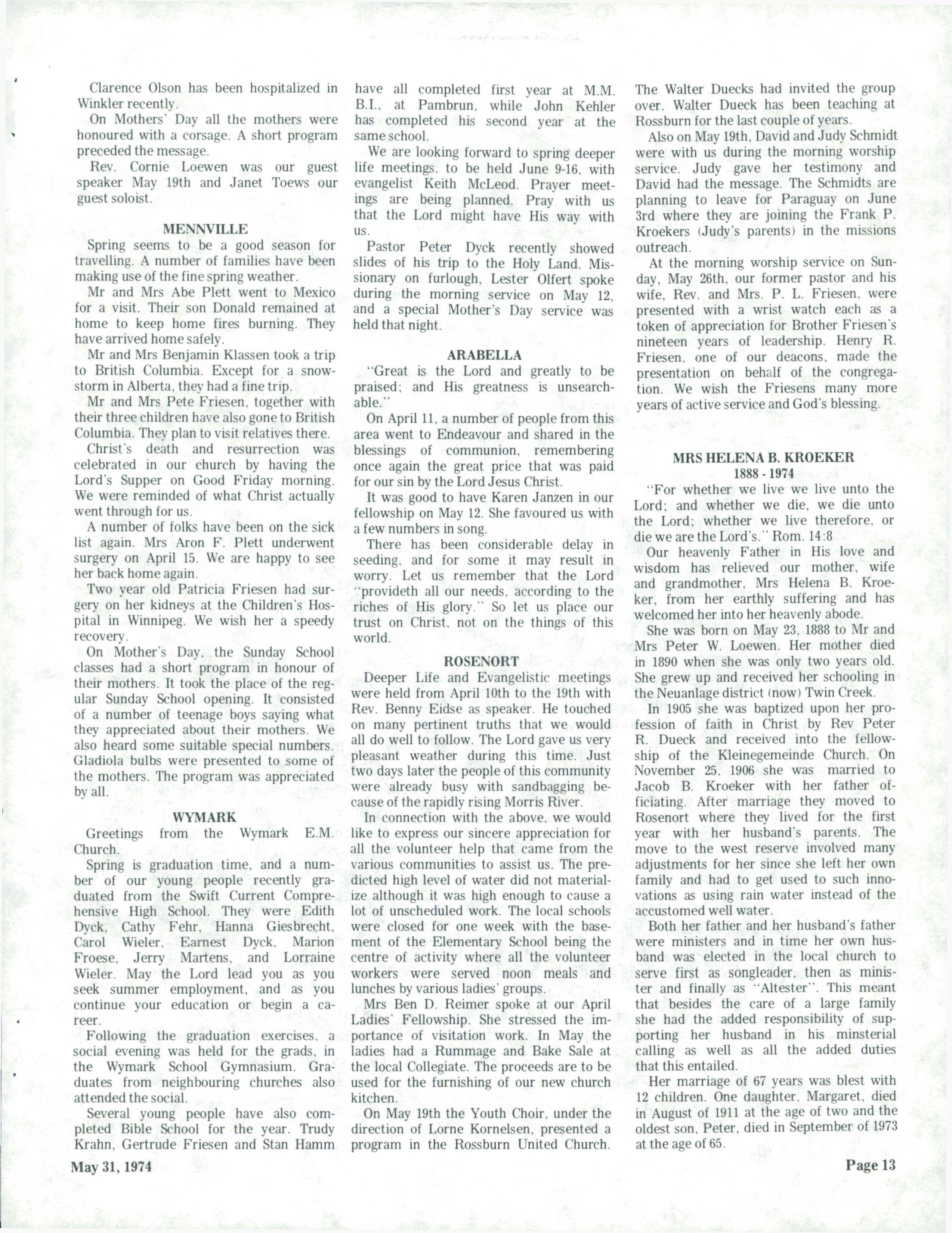 Clarence Olson has been hospitalized in Winkler recently.

On Mothers' Day all the mothers were honoured with a corsage. A short program preceded the message.

Rev. Cornie Loewen was our guest speaker May 19th and Janet Toews our guest soloist.

MENNVILLE

Spring seems to be a good season for travelling. A number of families have been making use of the fine spring weather.

Mr and Mrs Abe Plett went to Mexico for a visit. Their son Donald remained at home to keep home fires burning. They have arrived home safely.

Mr and Mrs Benjamin Klassen took a trip to British Columbia. Except for a snowstorm in Alberta, they had a fine trip.

Mr and Mrs Pete Friesen, together with their three children have also gone to British Columbia. They plan to visit relatives there.

Christ's death and resurrection was celebrated in our church by having the Lord's Supper on Good Friday morning. We were reminded of what Christ actually went through for us.

A number of folks have been on the sick list again. Mrs Aron F. Plett underwent surgery on April 15. We are happy to see her back home again.

Two year old Patricia Friesen had surgery on her kidneys at the Children's Hospital in Winnipeg. We wish her a speedy recovery.

On Mother's Day, the Sunday School classes had a short program in honour of their mothers. It took the place of the regular Sunday School opening. It consisted of a number of teenage boys saying what they appreciated about their mothers. We also heard some suitable special numbers. Gladiola bulbs were presented to some of the mothers. The program was appreciated by all.

WYMARK

Greetings from the Wymark E.M. Church.

Spring is graduation time, and a number of our young people recently graduated from the Swift Current Comprehensive High School. They were Edith Dyck, Cathy Fehr, Hanna Giesbrecht, Carol Wieler, Earnest Dyck, Marion Froese, Jerry Martens, and Lorraine Wieler. May the Lord lead you as you seek summer employment, and as you continue your education or begin a career.

Following the graduation exercises, a social evening was held for the grads, in the Wymark School Gymnasium. Graduates from neighbouring churches also attended the social.

Several young people have also completed Bible School for the year. Trudy Krahn, Gertrude Friesen and Stan Hamm have all completed first year at M.M. B.I., at Pambrun, while John Kehler has completed his second year at the same school.

We are looking forward to spring deeper life meetings, to be held June 9-16, with evangelist Keith McLeod. Prayer meetings are being planned. Pray with us that the Lord might have His way with us.

Pastor Peter Dyck recently showed slides of his trip to the Holy Land. Missionary on furlough, Lester Olfert spoke during the morning service on May 12, and a special Mother's Day service was held that night.

ARABELLA

"Great is the Lord and greatly to be praised; and His greatness is unsearchable."

On April 11, a number of people from this area went to Endeavour and shared in the blessings of communion, remembering once again the great price that was paid for our sin by the Lord Jesus Christ.

It was good to have Karen Janzen in our fellowship on May 12. She favoured us with a few numbers in song.

There has been considerable delay in seeding, and for some it may result in worry. Let us remember that the Lord "provideth all our needs, according to the riches of His glory." So let us place our trust on Christ, not on the things of this world.

ROSENORT

Deeper Life and Evangelistic meetings were held from April 10th to the 19th with Rev. Benny Eidse as speaker. He touched on many pertinent truths that we would all do well to follow. The Lord gave us very pleasant weather during this time. Just two days later the people of this community were already busy with sandbagging because of the rapidly rising Morris River.

In connection with the above, we would like to express our sincere appreciation for all the volunteer help that came from the various communities to assist us. The predicted high level of water did not materialize although it was high enough to cause a lot of unscheduled work. The local schools were closed for one week with the basement of the Elementary School being the centre of activity where all the volunteer workers were served noon meals and lunches by various ladies' groups.

Mrs Ben D. Reimer spoke at our April Ladies' Fellowship. She stressed the importance of visitation work. In May the ladies had a Rummage and Bake Sale at the local Collegiate. The proceeds are to be used for the furnishing of our new church kitchen.

On May 19th the Youth Choir, under the direction of Lorne Kornelsen, presented a program in the Rossburn United Church. The Walter Duecks had invited the group over. Walter Dueck has been teaching at Rossburn for the last couple of years.

Also on May 19th, David and Judy Schmidt were with us during the morning worship service. Judy gave her testimony and David had the message. The Schmidts are planning to leave for Paraguay on June 3rd where they are joining the Frank P. Kroekers (Judy's parents) in the missions outreach.

At the morning worship service on Sunday, May 26th, our former pastor and his wife, Rev. and Mrs. P. L. Friesen, were presented with a wrist watch each as a token of appreciation for Brother Friesen's nineteen years of leadership. Henry R. Friesen, one of our deacons, made the presentation on behalf of the congregation. We wish the Friesens many more years of active service and God's blessing.

MRS HELENA B. KROEKER
1888 - 1974

"For whether we live we live unto the Lord; and whether we die, we die unto the Lord; whether we live therefore, or die we are the Lord's." Rom. 14:8

Our heavenly Father in His love and wisdom has relieved our mother, wife and grandmother, Mrs Helena B. Kroeker, from her earthly suffering and has welcomed her into her heavenly abode.

She was born on May 23, 1888 to Mr and Mrs Peter W. Loewen. Her mother died in 1890 when she was only two years old. She grew up and received her schooling in the Neuanlage district (now) Twin Creek.

In 1905 she was baptized upon her profession of faith in Christ by Rev Peter R. Dueck and received into the fellowship of the Kleinegemeinde Church. On November 25, 1906 she was married to Jacob B. Kroeker with her father officiating. After marriage they moved to Rosenort where they lived for the first year with her husband's parents. The move to the west reserve involved many adjustments for her since she left her own family and had to get used to such innovations as using rain water instead of the accustomed well water.

Both her father and her husband's father were ministers and in time her own husband was elected in the local church to serve first as songleader, then as minister and finally as "Altester". This meant that besides the care of a large family she had the added responsibility of supporting her husband in his minsterial calling as well as all the added duties that this entailed.

Her marriage of 67 years was blest with 12 children. One daughter, Margaret, died in August of 1911 at the age of two and the oldest son, Peter, died in September of 1973 at the age of 65.

May 31, 1974

Page 13